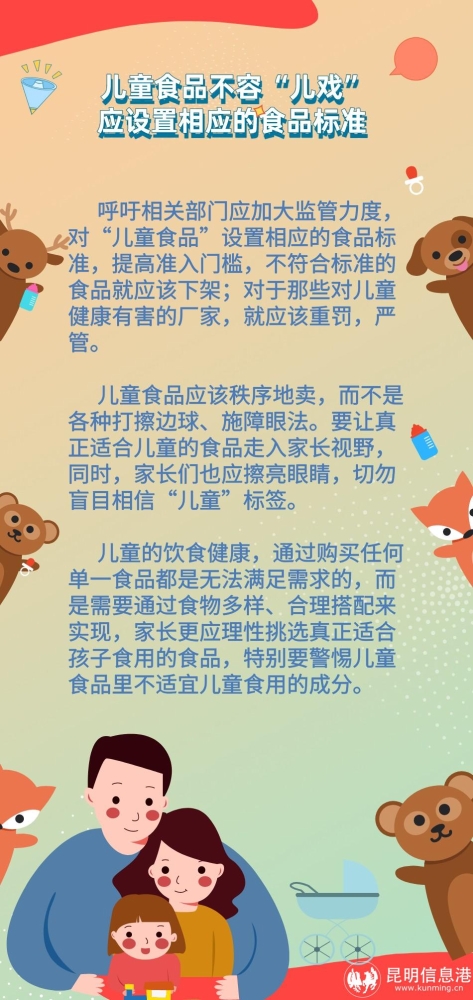 儿童食品不容“儿戏”
应设置相应的食品标准

呼吁相关部门应加大监管力度，对“儿童食品”设置相应的食品标准，提高准入门槛，不符合标准的食品就应该下架；对于那些对儿童健康有害的厂家，就应该重罚，严管。

儿童食品应该秩序地卖，而不是各种打擦边球、施障眼法。要让真正适合儿童的食品走入家长视野，同时，家长们也应擦亮眼睛，切勿盲目相信“儿童”标签。

儿童的饮食健康，通过购买任何单一食品都是无法满足需求的，而是需要通过食物多样、合理搭配来实现，家长更应理性挑选真正适合孩子食用的食品，特别要警惕儿童食品里不适宜儿童食用的成分。

昆明信息港
www.kunming.cn